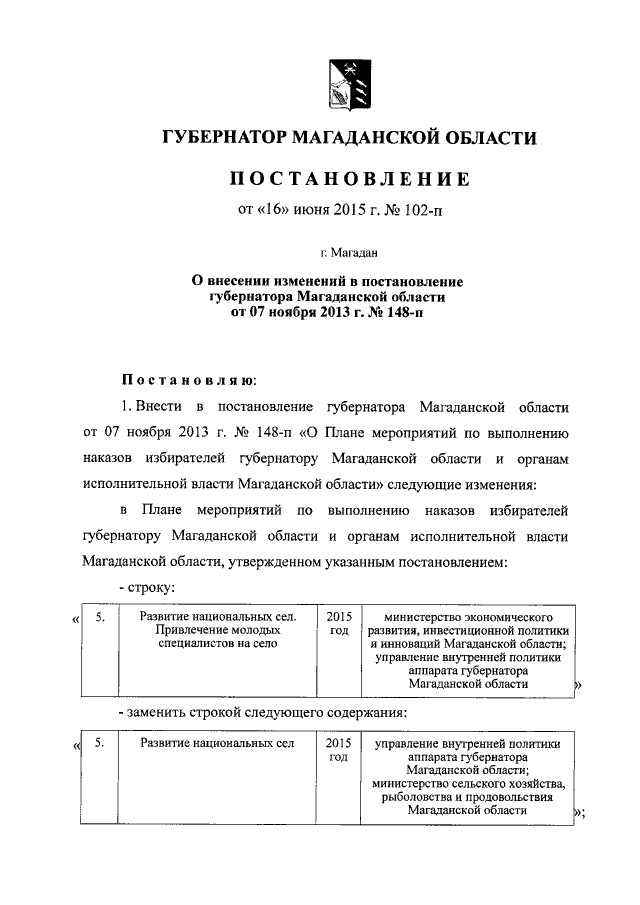 ГУБЕРНАТОР МАГАДАНСКОЙ ОБЛАСТИ

ПОСТАНОВЛЕНИЕ

от «16» июня 2015 г. № 102-п

г. Магадан

О внесении изменений в постановление губернатора Магаданской области от 07 ноября 2013 г. № 148-п

Постановляю:

1. Внести в постановление губернатора Магаданской области от 07 ноября 2013 г. № 148-п «О Плане мероприятий по выполнению наказов избирателей губернатору Магаданской области и органам исполнительной власти Магаданской области» следующие изменения:

в Плане мероприятий по выполнению наказов избирателей губернатору Магаданской области и органам исполнительной власти Магаданской области, утвержденном указанным постановлением:

- строку:

«
| 5. | Развитие национальных сел. Привлечение молодых специалистов на село | 2015 год | министерство экономического развития, инвестиционной политики и инноваций Магаданской области; управление внутренней политики аппарата губернатора Магаданской области |
»

- заменить строкой следующего содержания:

«
| 5. | Развитие национальных сел | 2015 год | управление внутренней политики аппарата губернатора Магаданской области; министерство сельского хозяйства, рыболовства и продовольствия Магаданской области |
»;